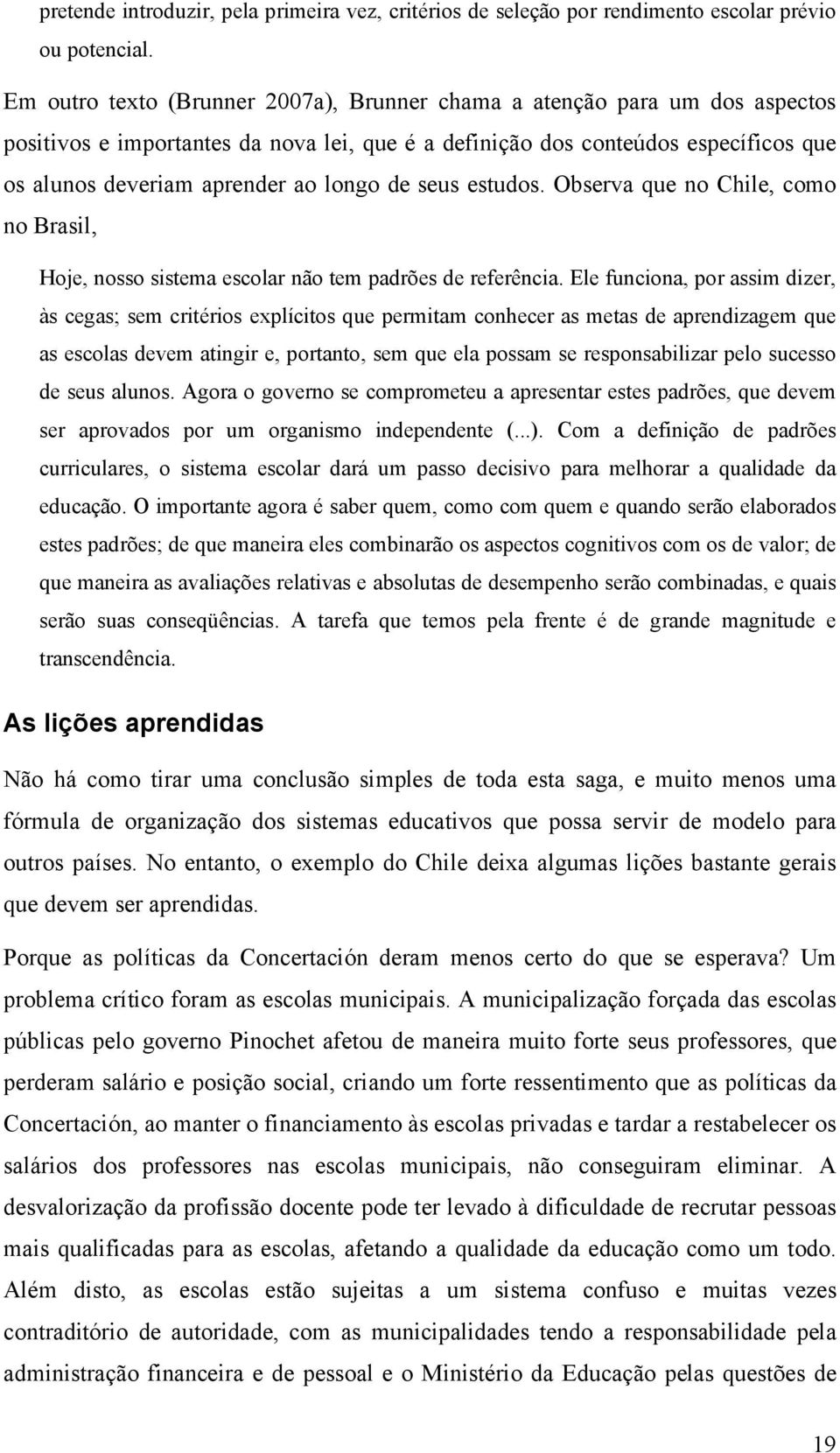 pretende introduzir, pela primeira vez, critérios de seleção por rendimento escolar prévio ou potencial.

Em outro texto (Brunner 2007a), Brunner chama a atenção para um dos aspectos positivos e importantes da nova lei, que é a definição dos conteúdos específicos que os alunos deveriam aprender ao longo de seus estudos. Observa que no Chile, como no Brasil,

Hoje, nosso sistema escolar não tem padrões de referência. Ele funciona, por assim dizer, às cegas; sem critérios explícitos que permitam conhecer as metas de aprendizagem que as escolas devem atingir e, portanto, sem que ela possam se responsabilizar pelo sucesso de seus alunos. Agora o governo se comprometeu a apresentar estes padrões, que devem ser aprovados por um organismo independente (...). Com a definição de padrões curriculares, o sistema escolar dará um passo decisivo para melhorar a qualidade da educação. O importante agora é saber quem, como com quem e quando serão elaborados estes padrões; de que maneira eles combinarão os aspectos cognitivos com os de valor; de que maneira as avaliações relativas e absolutas de desempenho serão combinadas, e quais serão suas conseqüências. A tarefa que temos pela frente é de grande magnitude e transcendência.

As lições aprendidas

Não há como tirar uma conclusão simples de toda esta saga, e muito menos uma fórmula de organização dos sistemas educativos que possa servir de modelo para outros países. No entanto, o exemplo do Chile deixa algumas lições bastante gerais que devem ser aprendidas.

Porque as políticas da Concertación deram menos certo do que se esperava? Um problema crítico foram as escolas municipais. A municipalização forçada das escolas públicas pelo governo Pinochet afetou de maneira muito forte seus professores, que perderam salário e posição social, criando um forte ressentimento que as políticas da Concertación, ao manter o financiamento às escolas privadas e tardar a restabelecer os salários dos professores nas escolas municipais, não conseguiram eliminar. A desvalorização da profissão docente pode ter levado à dificuldade de recrutar pessoas mais qualificadas para as escolas, afetando a qualidade da educação como um todo. Além disto, as escolas estão sujeitas a um sistema confuso e muitas vezes contraditório de autoridade, com as municipalidades tendo a responsabilidade pela administração financeira e de pessoal e o Ministério da Educação pelas questões de

19